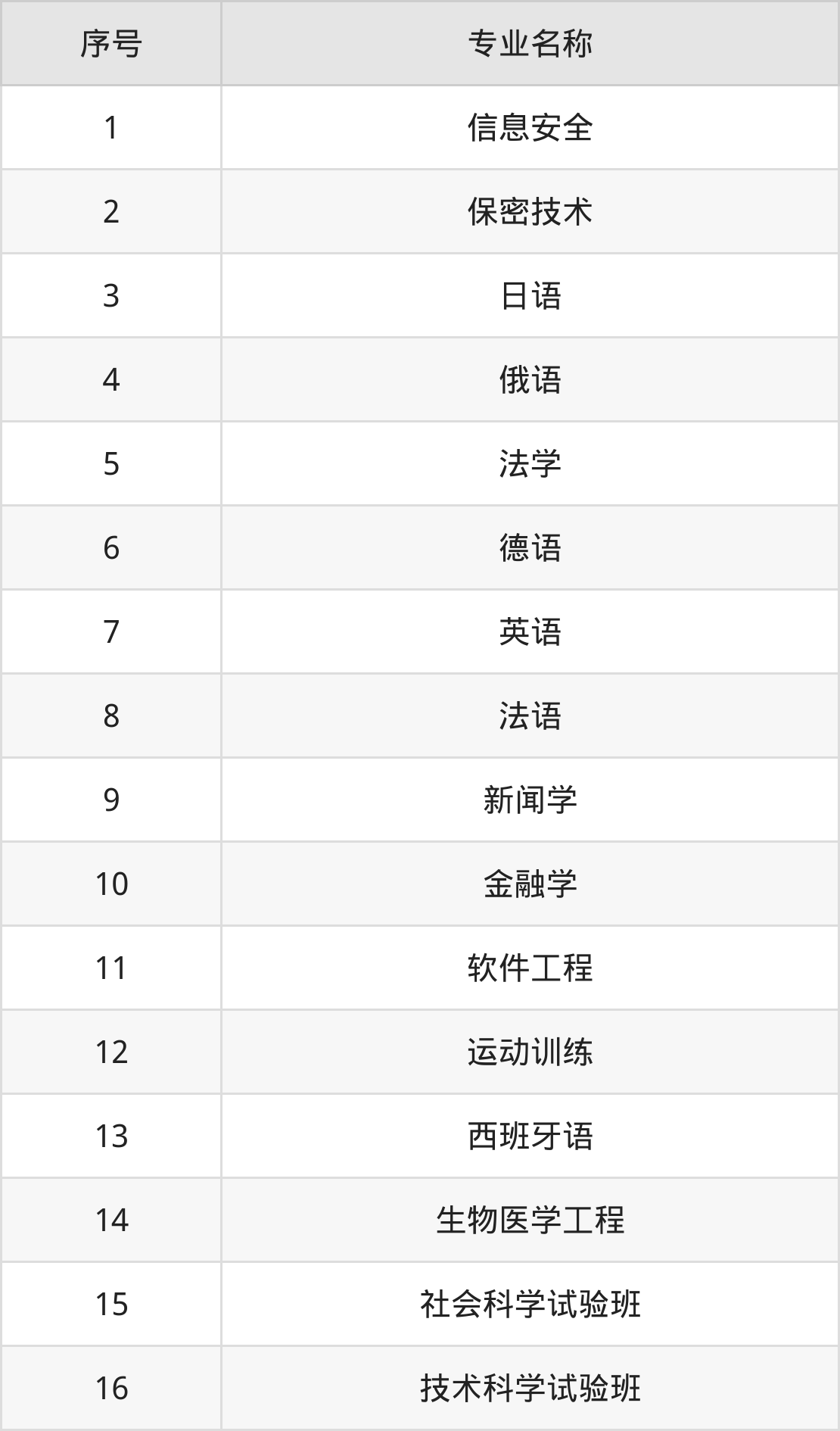 | 序号 | 专业名称 |
|---|---|
| 1 | 信息安全 |
| 2 | 保密技术 |
| 3 | 日语 |
| 4 | 俄语 |
| 5 | 法学 |
| 6 | 德语 |
| 7 | 英语 |
| 8 | 法语 |
| 9 | 新闻学 |
| 10 | 金融学 |
| 11 | 软件工程 |
| 12 | 运动训练 |
| 13 | 西班牙语 |
| 14 | 生物医学工程 |
| 15 | 社会科学试验班 |
| 16 | 技术科学试验班 |